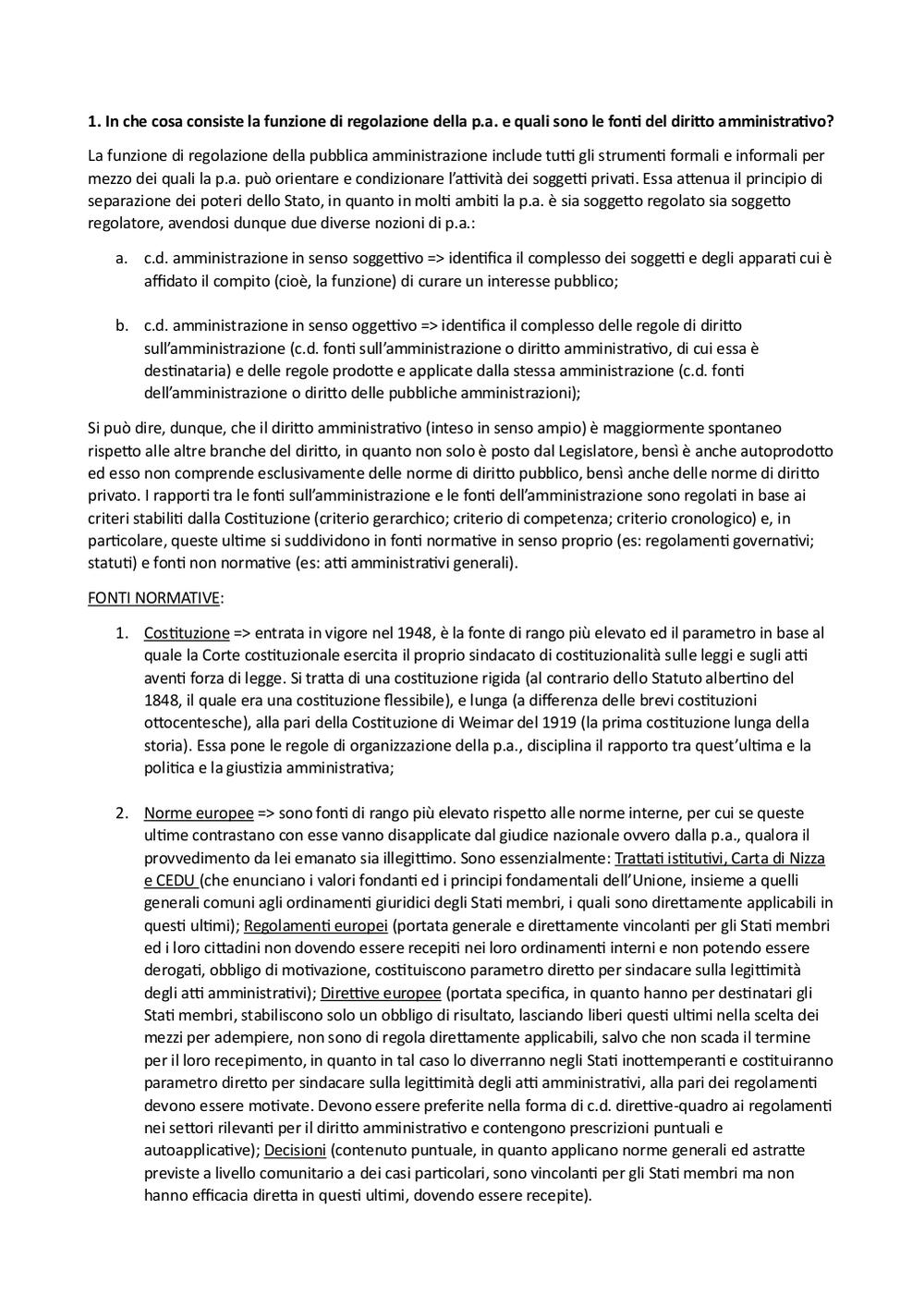 1. In che cosa consiste la funzione di regolazione della p.a. e quali sono le fonti del diritto amministrativo?

La funzione di regolazione della pubblica amministrazione include tutti gli strumenti formali e informali per mezzo dei quali la p.a. può orientare e condizionare l'attività dei soggetti privati. Essa attenua il principio di separazione dei poteri dello Stato, in quanto in molti ambiti la p.a. è sia soggetto regolato sia soggetto regolatore, avendosi dunque due diverse nozioni di p.a.:

a. c.d. amministrazione in senso soggettivo => identifica il complesso dei soggetti e degli apparati cui è affidato il compito (cioè, la funzione) di curare un interesse pubblico;

b. c.d. amministrazione in senso oggettivo => identifica il complesso delle regole di diritto sull'amministrazione (c.d. fonti sull'amministrazione o diritto amministrativo, di cui essa è destinataria) e delle regole prodotte e applicate dalla stessa amministrazione (c.d. fonti dell'amministrazione o diritto delle pubbliche amministrazioni);

Si può dire, dunque, che il diritto amministrativo (inteso in senso ampio) è maggiormente spontaneo rispetto alle altre branche del diritto, in quanto non solo è posto dal Legislatore, bensì è anche autoprodotto ed esso non comprende esclusivamente delle norme di diritto pubblico, bensì anche delle norme di diritto privato. I rapporti tra le fonti sull'amministrazione e le fonti dell'amministrazione sono regolati in base ai criteri stabiliti dalla Costituzione (criterio gerarchico; criterio di competenza; criterio cronologico) e, in particolare, queste ultime si suddividono in fonti normative in senso proprio (es: regolamenti governativi; statuti) e fonti non normative (es: atti amministrativi generali).

FONTI NORMATIVE:

1. Costituzione => entrata in vigore nel 1948, è la fonte di rango più elevato ed il parametro in base al quale la Corte costituzionale esercita il proprio sindacato di costituzionalità sulle leggi e sugli atti aventi forza di legge. Si tratta di una costituzione rigida (al contrario dello Statuto albertino del 1848, il quale era una costituzione flessibile), e lunga (a differenza delle brevi costituzioni ottocentesche), alla pari della Costituzione di Weimar del 1919 (la prima costituzione lunga della storia). Essa pone le regole di organizzazione della p.a., disciplina il rapporto tra quest'ultima e la politica e la giustizia amministrativa;

2. Norme europee => sono fonti di rango più elevato rispetto alle norme interne, per cui se queste ultime contrastano con esse vanno disapplicate dal giudice nazionale ovvero dalla p.a., qualora il provvedimento da lei emanato sia illegittimo. Sono essenzialmente: Trattati istitutivi, Carta di Nizza e CEDU (che enunciano i valori fondanti ed i principi fondamentali dell'Unione, insieme a quelli generali comuni agli ordinamenti giuridici degli Stati membri, i quali sono direttamente applicabili in questi ultimi); Regolamenti europei (portata generale e direttamente vincolanti per gli Stati membri ed i loro cittadini non dovendo essere recepiti nei loro ordinamenti interni e non potendo essere derogati, obbligo di motivazione, costituiscono parametro diretto per sindacare sulla legittimità degli atti amministrativi); Direttive europee (portata specifica, in quanto hanno per destinatari gli Stati membri, stabiliscono solo un obbligo di risultato, lasciando liberi questi ultimi nella scelta dei mezzi per adempiere, non sono di regola direttamente applicabili, salvo che non scada il termine per il loro recepimento, in quanto in tal caso lo diverranno negli Stati inottemperanti e costituiranno parametro diretto per sindacare sulla legittimità degli atti amministrativi, alla pari dei regolamenti devono essere motivate. Devono essere preferite nella forma di c.d. direttive-quadro ai regolamenti nei settori rilevanti per il diritto amministrativo e contengono prescrizioni puntuali e autoapplicative); Decisioni (contenuto puntuale, in quanto applicano norme generali ed astratte previste a livello comunitario a dei casi particolari, sono vincolanti per gli Stati membri ma non hanno efficacia diretta in questi ultimi, dovendo essere recepite).